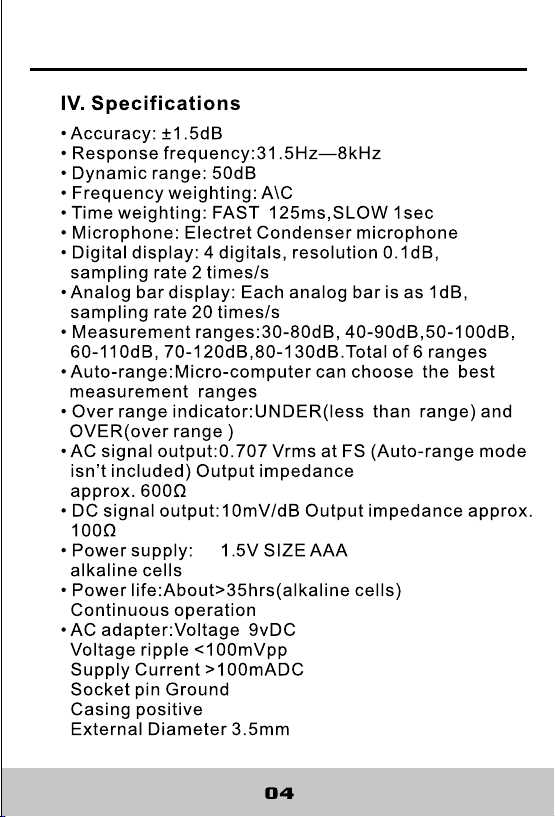 IV. Specifications

• Accuracy: ±1.5dB
• Response frequency:31.5Hz—8kHz
• Dynamic range: 50dB
• Frequency weighting: A\C
• Time weighting: FAST 125ms,SLOW 1sec
• Microphone: Electret Condenser microphone
• Digital display: 4 digitals, resolution 0.1dB, sampling rate 2 times/s
• Analog bar display: Each analog bar is as 1dB, sampling rate 20 times/s
• Measurement ranges:30-80dB, 40-90dB,50-100dB, 60-110dB, 70-120dB,80-130dB.Total of 6 ranges
• Auto-range:Micro-computer can choose the best measurement ranges
• Over range indicator:UNDER(less than range) and OVER(over range )
• AC signal output:0.707 Vrms at FS (Auto-range mode isn't included) Output impedance approx. 600Ω
• DC signal output:10mV/dB Output impedance approx. 100Ω
• Power supply: 1.5V SIZE AAA alkaline cells
• Power life:About>35hrs(alkaline cells) Continuous operation
• AC adapter:Voltage 9vDC
Voltage ripple <100mVpp
Supply Current >100mADC
Socket pin Ground
Casing positive
External Diameter 3.5mm

04